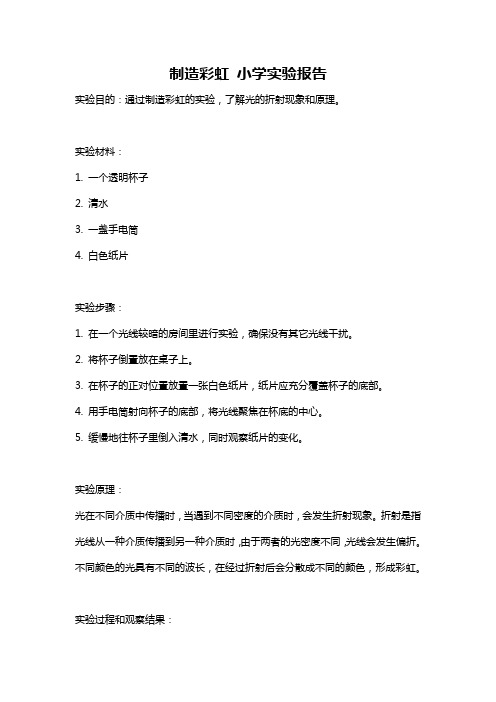 制造彩虹 小学实验报告

实验目的：通过制造彩虹的实验，了解光的折射现象和原理。

实验材料：

1. 一个透明杯子

2. 清水

3. 一盏手电筒

4. 白色纸片

实验步骤：

1. 在一个光线较暗的房间里进行实验，确保没有其它光线干扰。

2. 将杯子倒置放在桌子上。

3. 在杯子的正对位置放置一张白色纸片，纸片应充分覆盖杯子的底部。

4. 用手电筒射向杯子的底部，将光线聚焦在杯底的中心。

5. 缓慢地往杯子里倒入清水，同时观察纸片的变化。

实验原理：

光在不同介质中传播时，当遇到不同密度的介质时，会发生折射现象。折射是指光线从一种介质传播到另一种介质时，由于两者的光密度不同，光线会发生偏折。不同颜色的光具有不同的波长，在经过折射后会分散成不同的颜色，形成彩虹。

实验过程和观察结果：